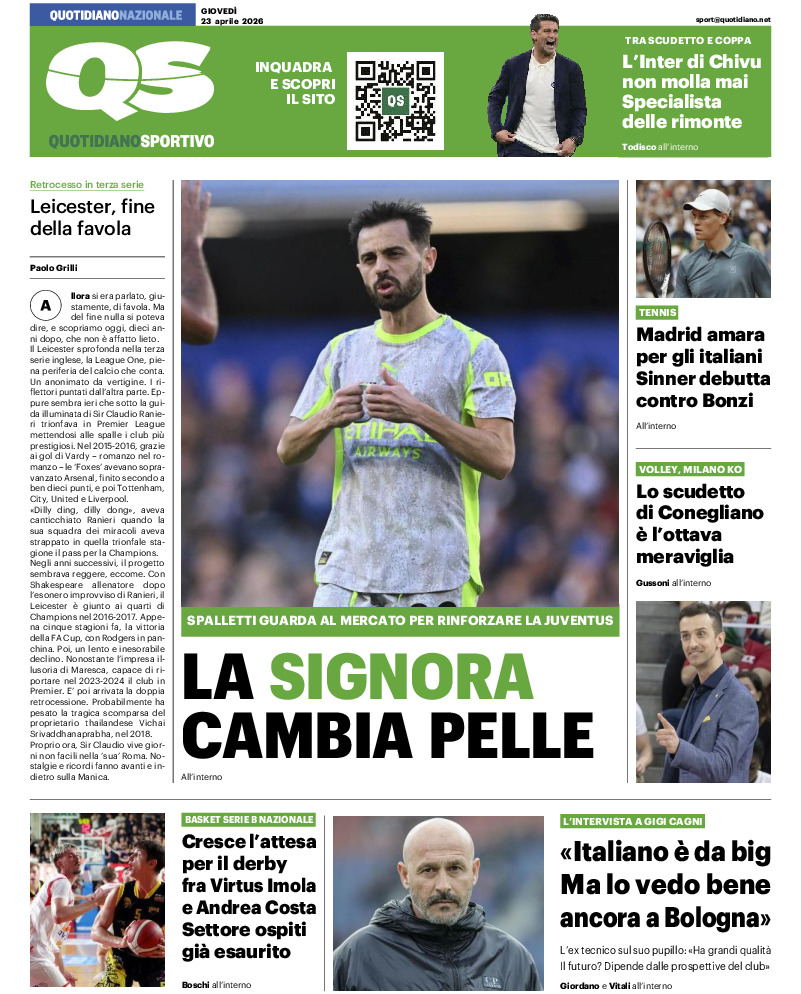 QUOTIDIANONAZIONALE

GIOVEDÌ 23 aprile 2026

sport@quotidiano.net

QS

QUOTIDIANOSPORTIVO

INQUADRA E SCOPRI IL SITO

QS

TRA SCUDETTO E COPPA

L'Inter di Chivu non molla mai Specialista delle rimonte

Todisco all'interno

Retrocesso in terza serie

Leicester, fine della favola

Paolo Grilli

Allora si era parlato, giustamente, di favola. Ma del fine nulla si poteva dire, e scopriamo oggi, dieci anni dopo, che non è affatto lieto. Il Leicester sprofonda nella terza serie inglese, la League One, piena periferia del calcio che conta. Un anonimato da vertigine. I riflettori puntati dall'altra parte. Eppure sembra ieri che sotto la guida illuminata di Sir Claudio Ranieri trionfava in Premier League mettendosi alle spalle i club più prestigiosi. Nel 2015-2016, grazie ai gol di Vardy – romanzo nel romanzo – le 'Foxes' avevano sopravanzato Arsenal, finito secondo a ben dieci punti, e poi Tottenham, City, United e Liverpool.
«Dilly ding, dilly dong», aveva canticchiato Ranieri quando la sua squadra dei miracoli aveva strappato in quella trionfale stagione il pass per la Champions. Negli anni successivi, il progetto sembrava reggere, eccome. Con Shakespeare allenatore dopo l'esonero improvviso di Ranieri, il Leicester è giunto ai quarti di Champions nel 2016-2017. Appena cinque stagioni fa, la vittoria della FA Cup, con Rodgers in panchina. Poi, un lento e inesorabile declino. Nonostante l'impresa illusoria di Maresca, capace di riportare nel 2023-2024 il club in Premier. E' poi arrivata la doppia retrocessione. Probabilmente ha pesato la tragica scomparsa del proprietario thailandese Vichai Srivaddhanaprabha, nel 2018.
Proprio ora, Sir Claudio vive giorni non facili nella 'sua' Roma. Nostalgie e ricordi fanno avanti e indietro sulla Manica.

ETIHAD AIRWAYS

SPALLETTI GUARDA AL MERCATO PER RINFORZARE LA JUVENTUS

LA SIGNORA CAMBIA PELLE

All'interno

TENNIS

Madrid amara per gli italiani Sinner debutta contro Bonzi

All'interno

VOLLEY, MILANO KO

Lo scudetto di Conegliano è l'ottava meraviglia

Gussoni all'interno

BASKET SERIE B NAZIONALE

Cresce l'attesa per il derby fra Virtus Imola e Andrea Costa Settore ospiti già esaurito

Boschi all'interno

L'INTERVISTA A GIGI CAGNI

«Italiano è da big Ma lo vedo bene ancora a Bologna»

L'ex tecnico sul suo pupillo: «Ha grandi qualità Il futuro? Dipende dalle prospettive del club»

Giordano e Vitali all'interno